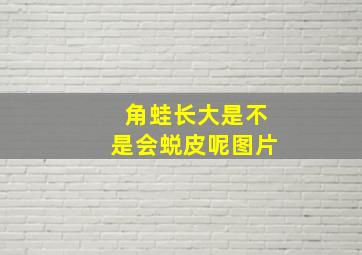 角蛙长大是不是会蜕皮呢图片